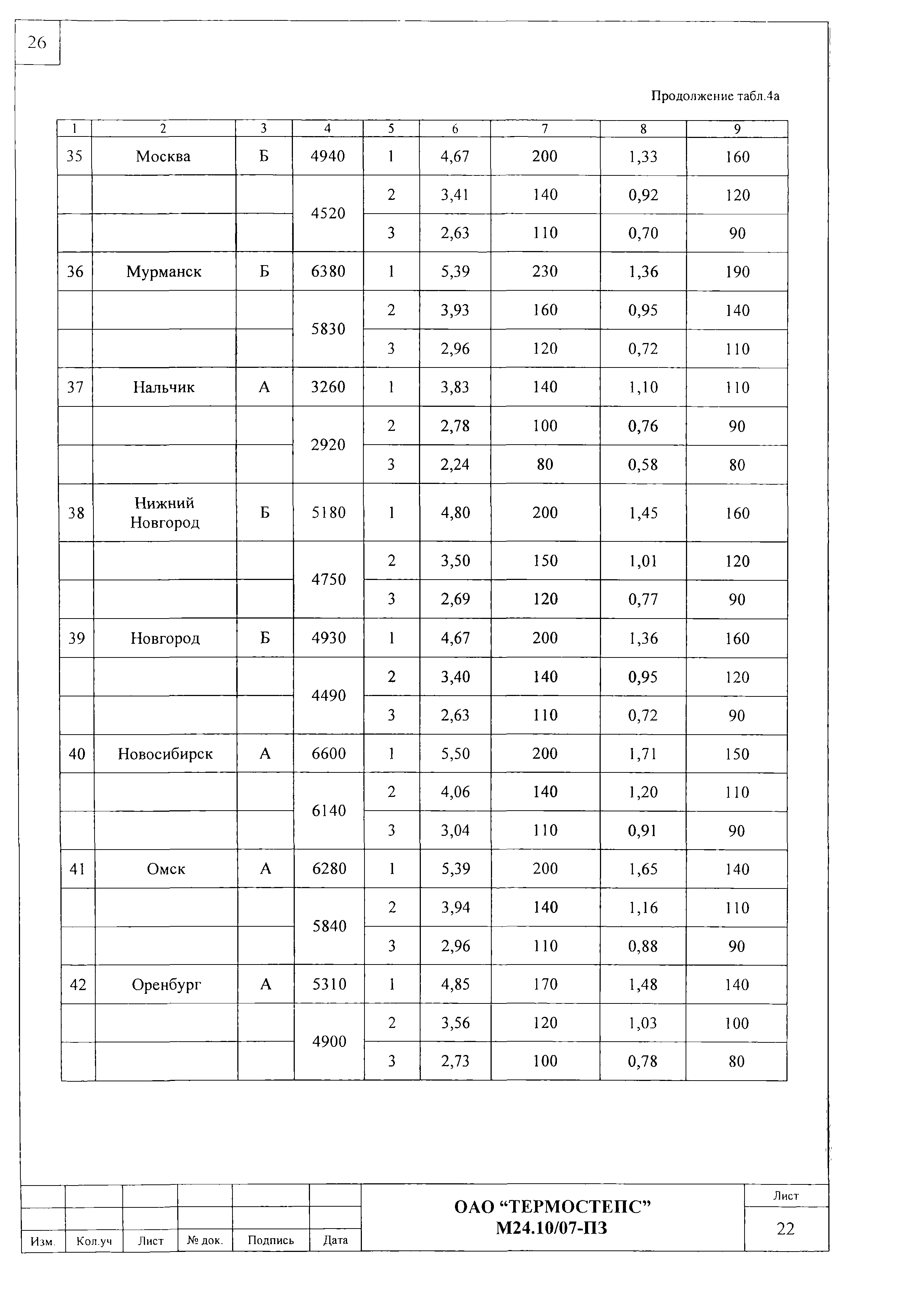 26

Продолжение табл.4а

| 1 | 2 | 3 | 4 | 5 | 6 | 7 | 8 | 9 |
|---|---|---|---|---|---|---|---|---|
| 35 | Москва | Б | 4940 | 1 | 4,67 | 200 | 1,33 | 160 |
| | | | 4520 | 2 | 3,41 | 140 | 0,92 | 120 |
| | | | | 3 | 2,63 | 110 | 0,70 | 90 |
| 36 | Мурманск | Б | 6380 | 1 | 5,39 | 230 | 1,36 | 190 |
| | | | 5830 | 2 | 3,93 | 160 | 0,95 | 140 |
| | | | | 3 | 2,96 | 120 | 0,72 | 110 |
| 37 | Нальчик | А | 3260 | 1 | 3,83 | 140 | 1,10 | 110 |
| | | | 2920 | 2 | 2,78 | 100 | 0,76 | 90 |
| | | | | 3 | 2,24 | 80 | 0,58 | 80 |
| 38 | Нижний Новгород | Б | 5180 | 1 | 4,80 | 200 | 1,45 | 160 |
| | | | 4750 | 2 | 3,50 | 150 | 1,01 | 120 |
| | | | | 3 | 2,69 | 120 | 0,77 | 90 |
| 39 | Новгород | Б | 4930 | 1 | 4,67 | 200 | 1,36 | 160 |
| | | | 4490 | 2 | 3,40 | 140 | 0,95 | 120 |
| | | | | 3 | 2,63 | 110 | 0,72 | 90 |
| 40 | Новосибирск | А | 6600 | 1 | 5,50 | 200 | 1,71 | 150 |
| | | | 6140 | 2 | 4,06 | 140 | 1,20 | 110 |
| | | | | 3 | 3,04 | 110 | 0,91 | 90 |
| 41 | Омск | А | 6280 | 1 | 5,39 | 200 | 1,65 | 140 |
| | | | 5840 | 2 | 3,94 | 140 | 1,16 | 110 |
| | | | | 3 | 2,96 | 110 | 0,88 | 90 |
| 42 | Оренбург | А | 5310 | 1 | 4,85 | 170 | 1,48 | 140 |
| | | | 4900 | 2 | 3,56 | 120 | 1,03 | 100 |
| | | | | 3 | 2,73 | 100 | 0,78 | 80 |

Изм. Кол.уч Лист № док. Подпись Дата

ОАО “ТЕРМОСТЕПС”
М24.10/07-ПЗ

Лист
22